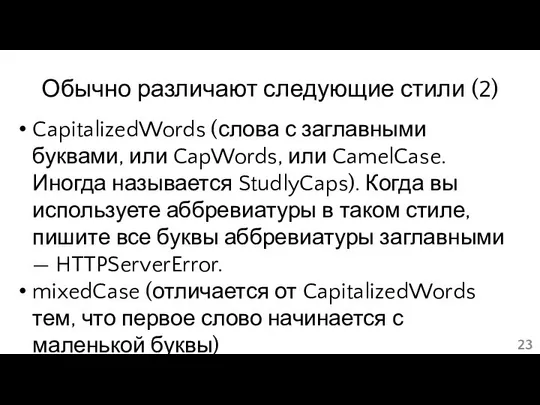 Обычно различают следующие стили (2)

• CapitalizedWords (слова с заглавными буквами, или CapWords, или CamelCase. Иногда называется StudlyCaps). Когда вы используете аббревиатуры в таком стиле, пишите все буквы аббревиатуры заглавными — HTTPServerError.
• mixedCase (отличается от CapitalizedWords тем, что первое слово начинается с маленькой буквы)

23